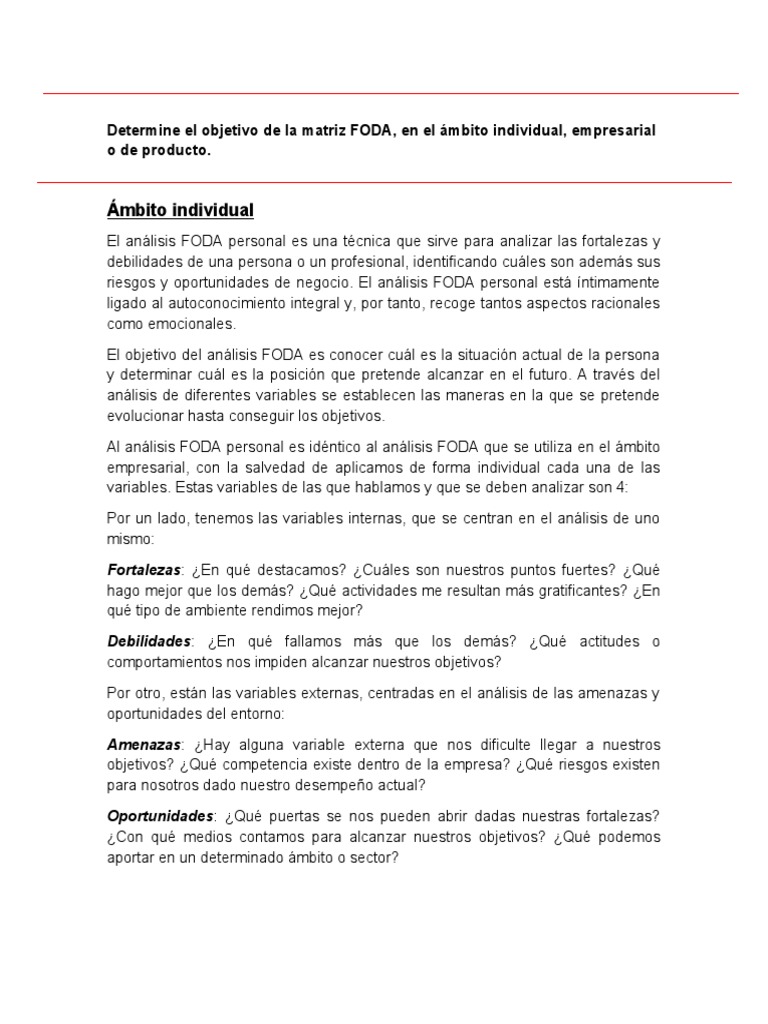 Determine el objetivo de la matriz FODA, en el ámbito individual, empresarial o de producto.

Ámbito individual

El análisis FODA personal es una técnica que sirve para analizar las fortalezas y debilidades de una persona o un profesional, identificando cuáles son además sus riesgos y oportunidades de negocio. El análisis FODA personal está íntimamente ligado al autoconocimiento integral y, por tanto, recoge tantos aspectos racionales como emocionales.

El objetivo del análisis FODA es conocer cuál es la situación actual de la persona y determinar cuál es la posición que pretende alcanzar en el futuro. A través del análisis de diferentes variables se establecen las maneras en la que se pretende evolucionar hasta conseguir los objetivos.

Al análisis FODA personal es idéntico al análisis FODA que se utiliza en el ámbito empresarial, con la salvedad de aplicamos de forma individual cada una de las variables. Estas variables de las que hablamos y que se deben analizar son 4:

Por un lado, tenemos las variables internas, que se centran en el análisis de uno mismo:

Fortalezas: ¿En qué destacamos? ¿Cuáles son nuestros puntos fuertes? ¿Qué hago mejor que los demás? ¿Qué actividades me resultan más gratificantes? ¿En qué tipo de ambiente rendimos mejor?

Debilidades: ¿En qué fallamos más que los demás? ¿Qué actitudes o comportamientos nos impiden alcanzar nuestros objetivos?

Por otro, están las variables externas, centradas en el análisis de las amenazas y oportunidades del entorno:

Amenazas: ¿Hay alguna variable externa que nos dificulte llegar a nuestros objetivos? ¿Qué competencia existe dentro de la empresa? ¿Qué riesgos existen para nosotros dado nuestro desempeño actual?

Oportunidades: ¿Qué puertas se nos pueden abrir dadas nuestras fortalezas? ¿Con qué medios contamos para alcanzar nuestros objetivos? ¿Qué podemos aportar en un determinado ámbito o sector?